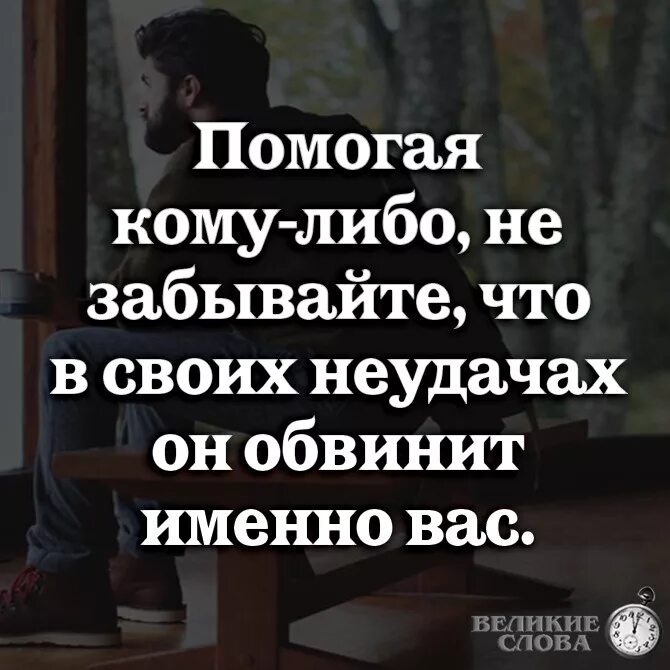 Помогая кому-либо, не забывайте, что в своих неудачах он обвинит именно вас.

ВЕЛИКИЕ СЛОВА